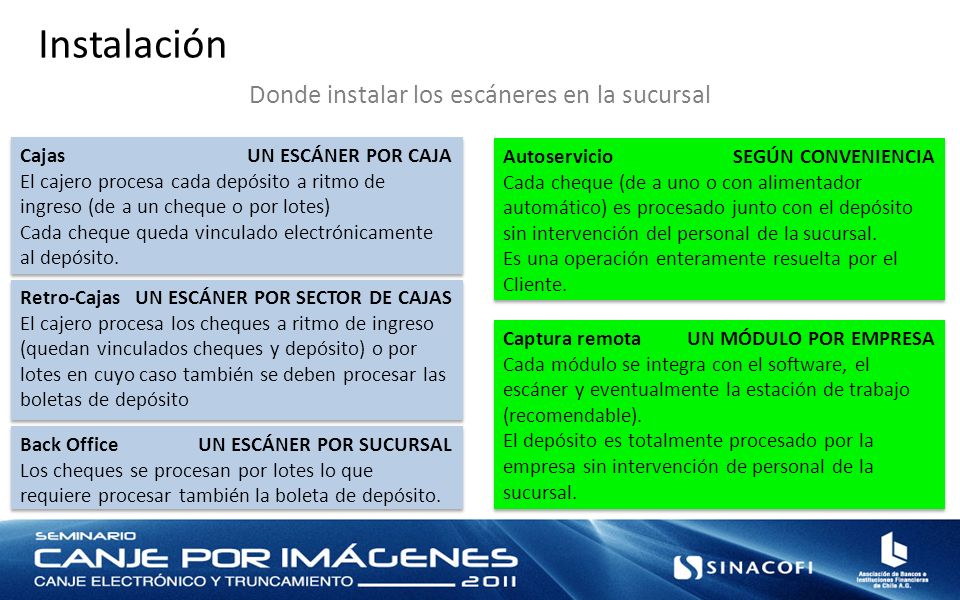 Instalación

Donde instalar los escáneres en la sucursal

Cajas UN ESCÁNER POR CAJA
El cajero procesa cada depósito a ritmo de ingreso (de a un cheque o por lotes)
Cada cheque queda vinculado electrónicamente al depósito.

Retro-Cajas UN ESCÁNER POR SECTOR DE CAJAS
El cajero procesa los cheques a ritmo de ingreso (quedan vinculados cheques y depósito) o por lotes en cuyo caso también se deben procesar las boletas de depósito

Back Office UN ESCÁNER POR SUCURSAL
Los cheques se procesan por lotes lo que requiere procesar también la boleta de depósito.

Autoservicio SEGÚN CONVENIENCIA
Cada cheque (de a uno o con alimentador automático) es procesado junto con el depósito sin intervención del personal de la sucursal.
Es una operación enteramente resuelta por el Cliente.

Captura remota UN MÓDULO POR EMPRESA
Cada módulo se integra con el software, el escáner y eventualmente la estación de trabajo (recomendable).
El depósito es totalmente procesado por la empresa sin intervención de personal de la sucursal.

SEMINARIO
CANJE POR IMÁGENES
CANJE ELECTRÓNICO Y TRUNCAMIENTO 2011
SINACOFI
Asociación de Bancos e Instituciones Financieras de Chile A.G.